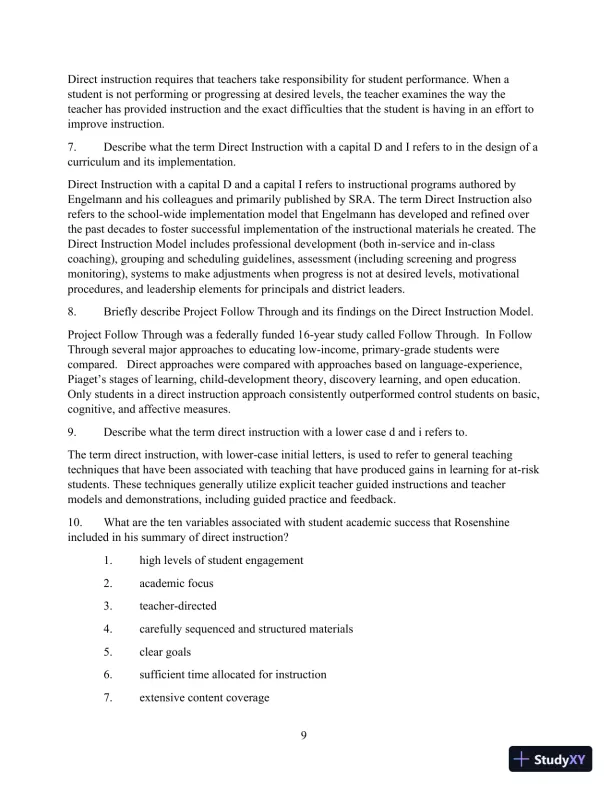 Direct instruction requires that teachers take responsibility for student performance. When a student is not performing or progressing at desired levels, the teacher examines the way the teacher has provided instruction and the exact difficulties that the student is having in an effort to improve instruction.

7. Describe what the term Direct Instruction with a capital D and I refers to in the design of a curriculum and its implementation.

Direct Instruction with a capital D and a capital I refers to instructional programs authored by Engelmann and his colleagues and primarily published by SRA. The term Direct Instruction also refers to the school-wide implementation model that Engelmann has developed and refined over the past decades to foster successful implementation of the instructional materials he created. The Direct Instruction Model includes professional development (both in-service and in-class coaching), grouping and scheduling guidelines, assessment (including screening and progress monitoring), systems to make adjustments when progress is not at desired levels, motivational procedures, and leadership elements for principals and district leaders.

8. Briefly describe Project Follow Through and its findings on the Direct Instruction Model.

Project Follow Through was a federally funded 16-year study called Follow Through. In Follow Through several major approaches to educating low-income, primary-grade students were compared. Direct approaches were compared with approaches based on language-experience, Piaget's stages of learning, child-development theory, discovery learning, and open education. Only students in a direct instruction approach consistently outperformed control students on basic, cognitive, and affective measures.

9. Describe what the term direct instruction with a lower case d and i refers to.

The term direct instruction, with lower-case initial letters, is used to refer to general teaching techniques that have been associated with teaching that have produced gains in learning for at-risk students. These techniques generally utilize explicit teacher guided instructions and teacher models and demonstrations, including guided practice and feedback.

10. What are the ten variables associated with student academic success that Rosenshine included in his summary of direct instruction?

1. high levels of student engagement
2. academic focus
3. teacher-directed
4. carefully sequenced and structured materials
5. clear goals
6. sufficient time allocated for instruction
7. extensive content coverage

9

StudyXY